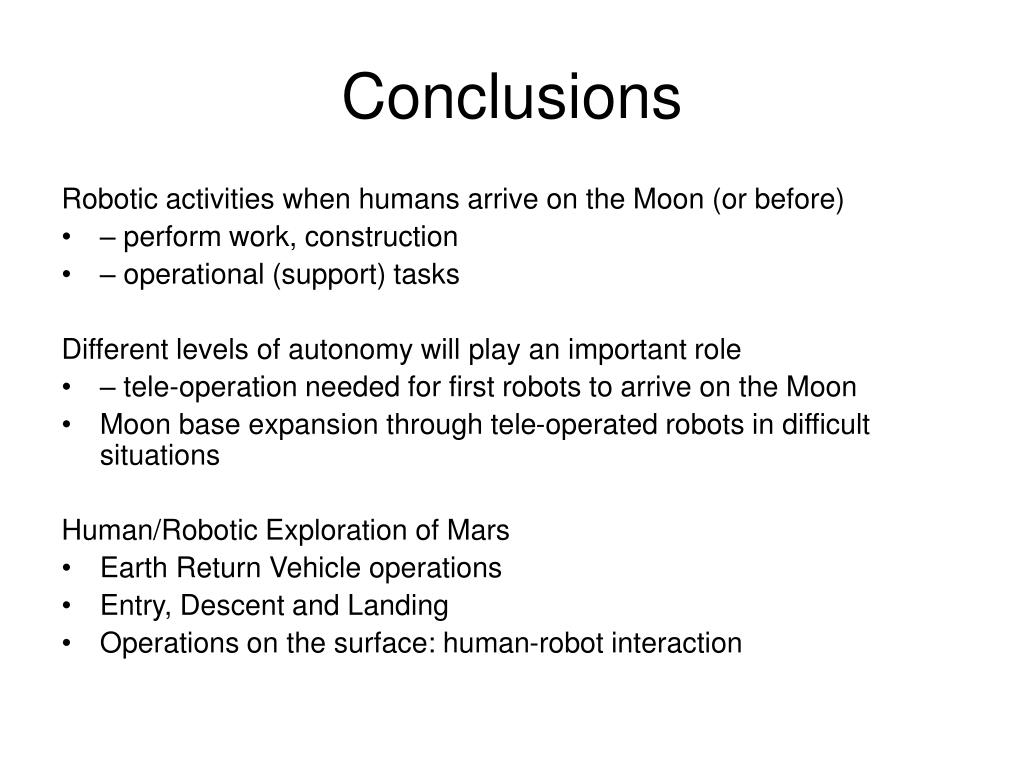 Conclusions

Robotic activities when humans arrive on the Moon (or before)
• – perform work, construction
• – operational (support) tasks

Different levels of autonomy will play an important role
• – tele-operation needed for first robots to arrive on the Moon
• Moon base expansion through tele-operated robots in difficult situations

Human/Robotic Exploration of Mars
• Earth Return Vehicle operations
• Entry, Descent and Landing
• Operations on the surface: human-robot interaction